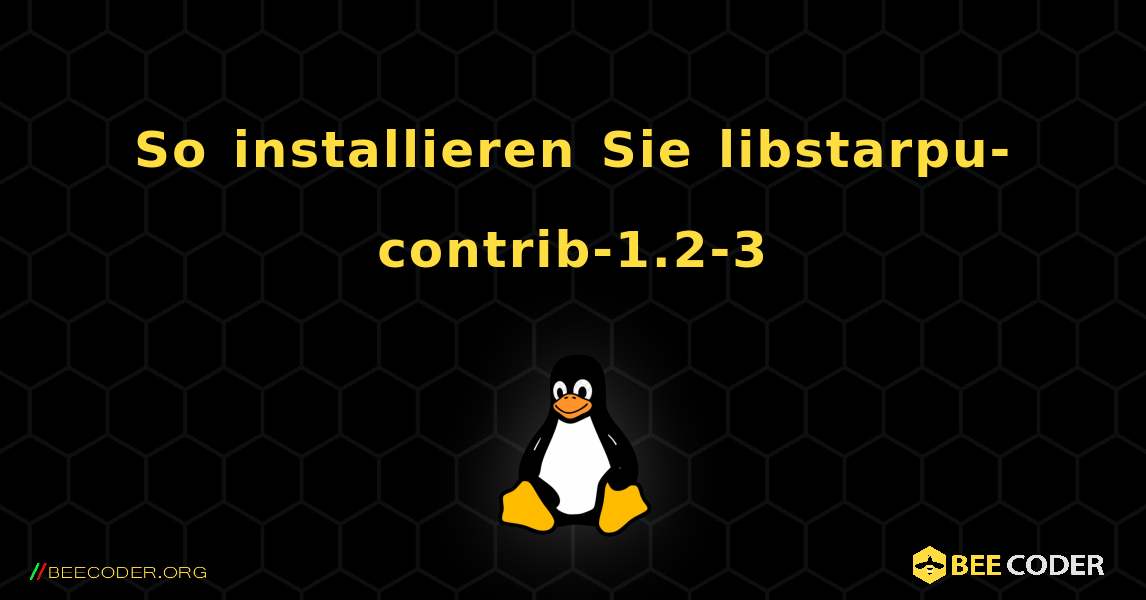 So installieren Sie libstarpu-contrib-1.2-3

//BEECODER.ORG

BEE CODER